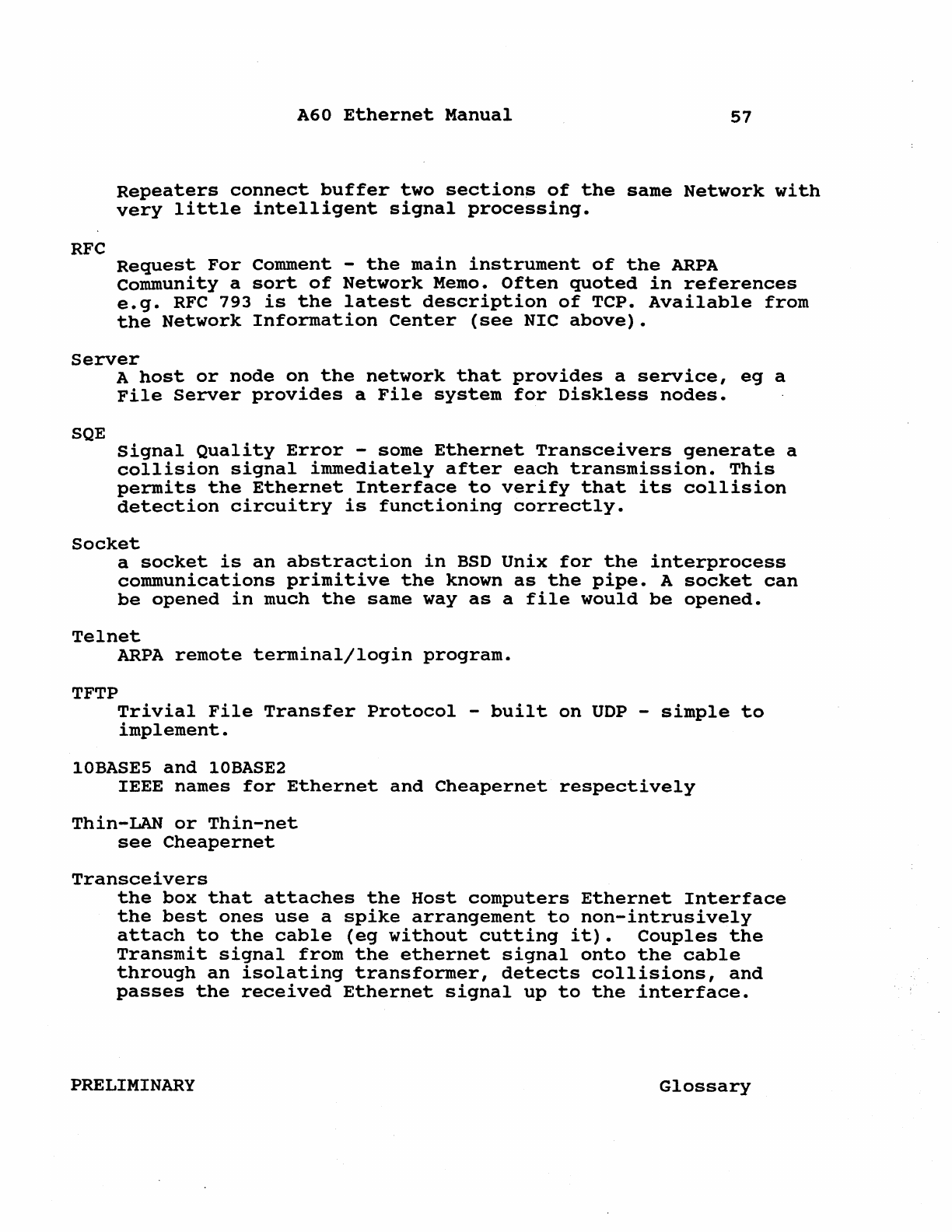 A60 Ethernet Manual 57

Repeaters connect buffer two sections of the same Network with very little intelligent signal processing.

RFC
Request For Comment - the main instrument of the ARPA Community a sort of Network Memo. Often quoted in references e.g. RFC 793 is the latest description of TCP. Available from the Network Information Center (see NIC above).

Server
A host or node on the network that provides a service, eg a File Server provides a File system for Diskless nodes.

SQE
Signal Quality Error - some Ethernet Transceivers generate a collision signal immediately after each transmission. This permits the Ethernet Interface to verify that its collision detection circuitry is functioning correctly.

Socket
a socket is an abstraction in BSD Unix for the interprocess communications primitive the known as the pipe. A socket can be opened in much the same way as a file would be opened.

Telnet
ARPA remote terminal/login program.

TFTP
Trivial File Transfer Protocol - built on UDP - simple to implement.

10BASE5 and 10BASE2
IEEE names for Ethernet and Cheapernet respectively

Thin-LAN or Thin-net
see Cheapernet

Transceivers
the box that attaches the Host computers Ethernet Interface the best ones use a spike arrangement to non-intrusively attach to the cable (eg without cutting it). Couples the Transmit signal from the ethernet signal onto the cable through an isolating transformer, detects collisions, and passes the received Ethernet signal up to the interface.

PRELIMINARY Glossary